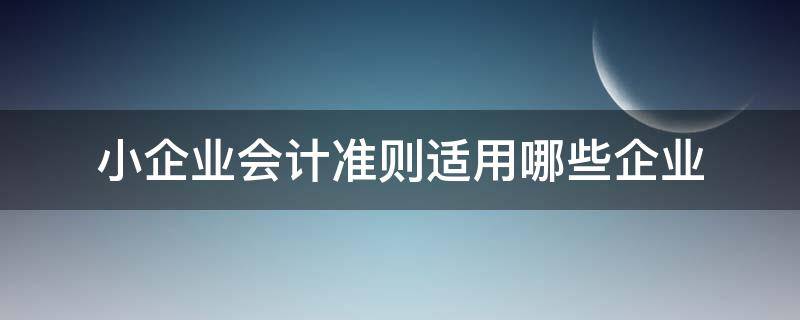 小企业会计准则适用哪些企业